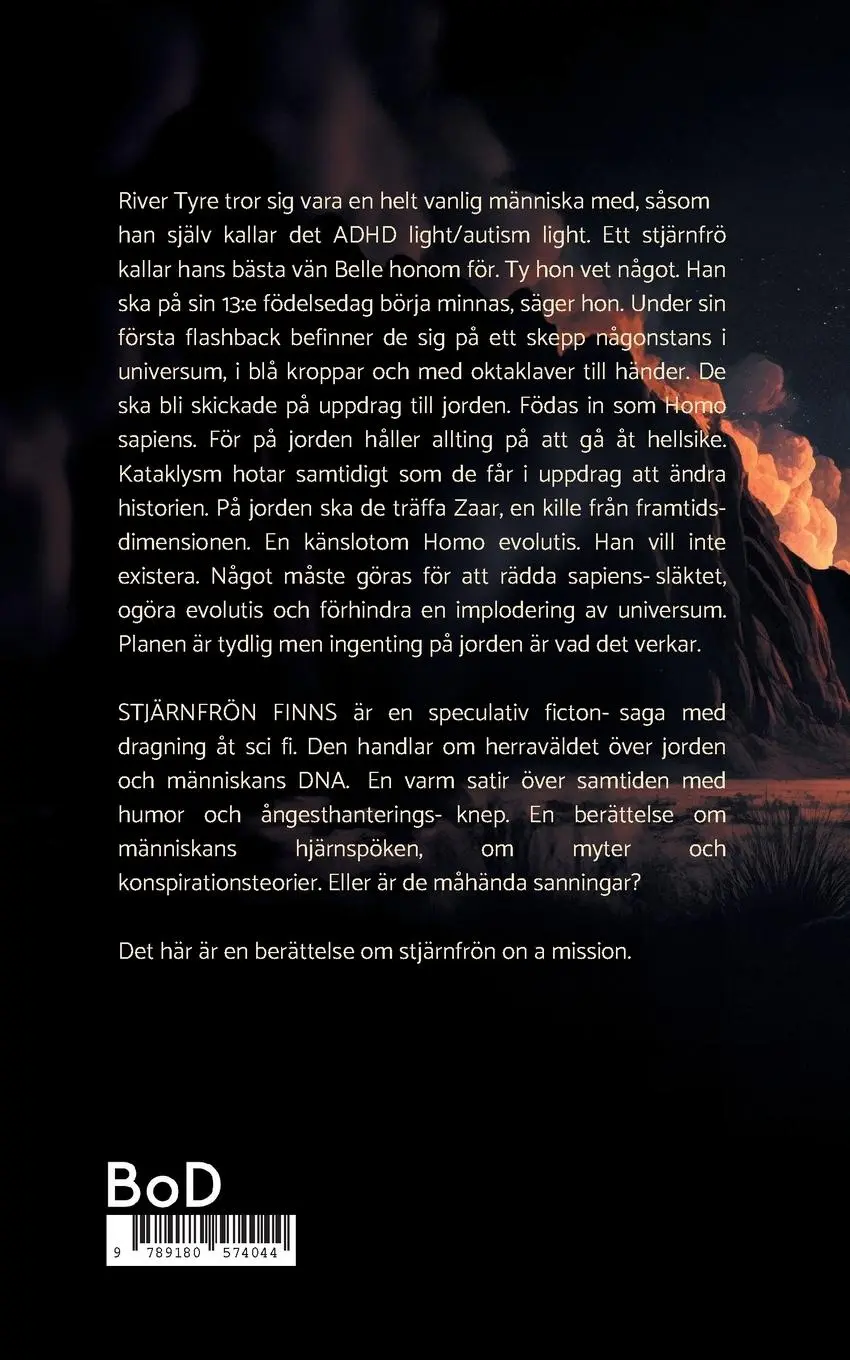 River Tyre tror sig vara en helt vanlig människa med, såsom han själv kallar det ADHD light/autism light. Ett stjärnfrö kallar hans bästa vän Belle honom för. Ty hon vet något. Han ska på sin 13:e födelsedag börja minnas, säger hon. Under sin första flashback befinner de sig på ett skepp någonstans i universum, i blå kroppar och med oktaklaver till händer. De ska bli skickade på uppdrag till jorden. Födas in som Homo sapiens. För på jorden håller allting på att gå åt hellsike. Kataklysm hotar samtidigt som de får i uppdrag att ändra historien. På jorden ska de träffa Zaar, en kille från framtidsdimensionen. En känslotom Homo evolutis. Han vill inte existera. Något måste göras för att rädda sapiens- släktet, ogöra evolutis och förhindra en implodering av universum. Planen är tydlig men ingenting på jorden är vad det verkar.

STJÄRNFRÖN FINNS är en speculativ ficton- saga med dragning åt sci fi. Den handlar om herraväldet över jorden och människans DNA. En varm satir över samtiden med humor och ångesthanterings- knep. En berättelse om människans hjärnspöken, om myter och konspirationsteorier. Eller är de måhända sanningar?

Det här är en berättelse om stjärnfrön on a mission.

BoD

9 789180 574044